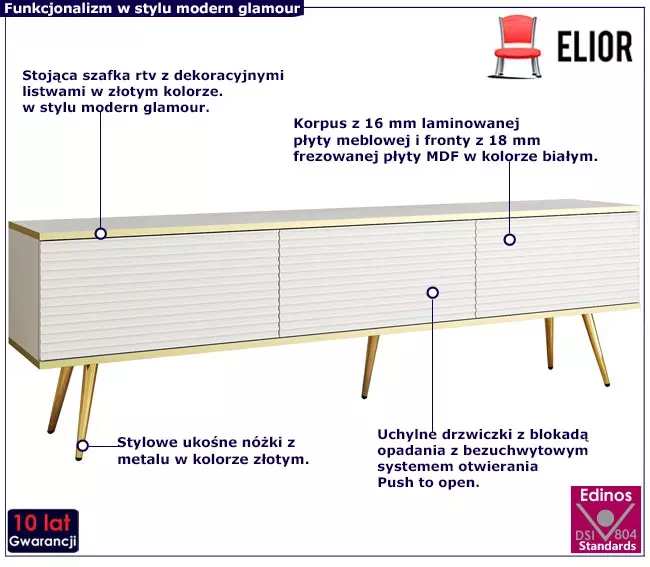 Funkcjonalizm w stylu modern glamour

ELIOR

Stojąca szafka rtv z dekoracyjnymi listwami w złotym kolorze. w stylu modern glamour.

Korpus z 16 mm laminowanej płyty meblowej i fronty z 18 mm frezowanej płyty MDF w kolorze białym.

Stylowe ukośne nóżki z metalu w kolorze złotym.

Uchylne drzwiczki z blokadą opadania z bezuchwytowym systemem otwierania Push to open.

10 lat
Gwarancji

Edinos
DSI 804
Standards